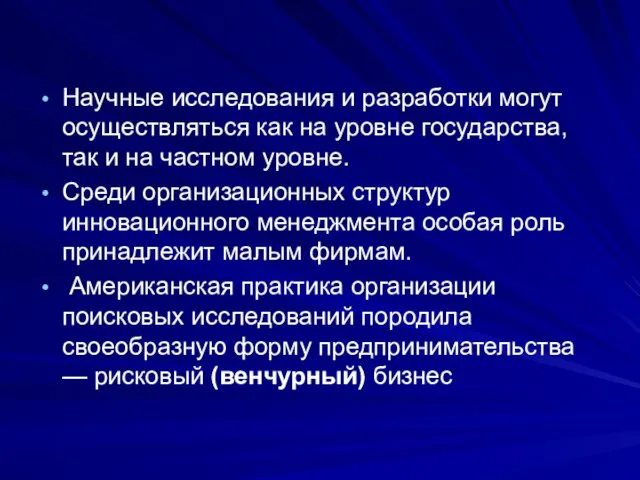 • Научные исследования и разработки могут осуществляться как на уровне государства, так и на частном уровне.
• Среди организационных структур инновационного менеджмента особая роль принадлежит малым фирмам.
• Американская практика организации поисковых исследований породила своеобразную форму предпринимательства — рисковый (венчурный) бизнес